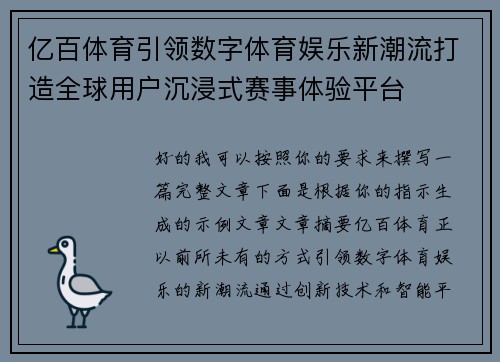 亿百体育引领数字体育娱乐新潮流打造全球用户沉浸式赛事体验平台

好的我可以按照你的要求来撰写一篇完整文章下面是根据你的指示生成的示例文章文章摘要亿百体育正以前所未有的方式引领数字体育娱乐的新潮流通过创新技术和智能平